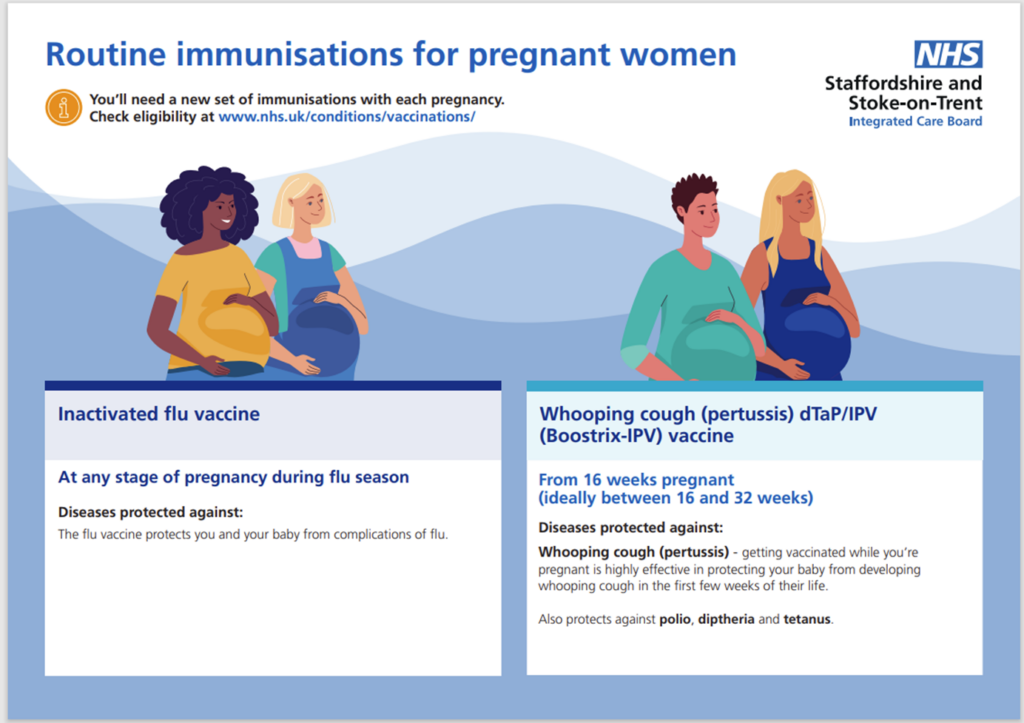 Routine immunisations for pregnant women

NHS
Staffordshire and Stoke-on-Trent
Integrated Care Board

You'll need a new set of immunisations with each pregnancy. Check eligibility at www.nhs.uk/conditions/vaccinations/

Inactivated flu vaccine

At any stage of pregnancy during flu season

Diseases protected against:

The flu vaccine protects you and your baby from complications of flu.

Whooping cough (pertussis) dTaP/IPV (Boostrix-IPV) vaccine

From 16 weeks pregnant (ideally between 16 and 32 weeks)

Diseases protected against:

Whooping cough (pertussis) - getting vaccinated while you're pregnant is highly effective in protecting your baby from developing whooping cough in the first few weeks of their life.

Also protects against polio, diptheria and tetanus.